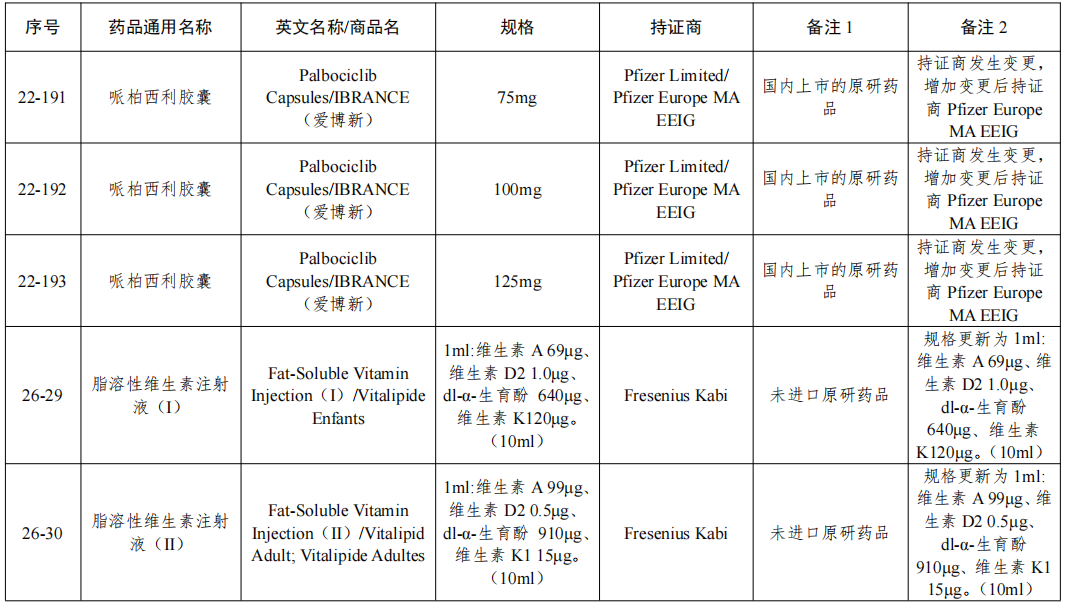 | 序号 | 药品通用名称 | 英文名称/商品名 | 规格 | 持证商 | 备注 1 | 备注 2 |
|---|---|---|---|---|---|---|
| 22-191 | 哌柏西利胶囊 | Palbociclib Capsules/IBRANCE（爱博新） | 75mg | Pfizer Limited/ Pfizer Europe MA EEIG | 国内上市的原研药品 | 持证商发生变更，增加变更后持证商 Pfizer Europe MA EEIG |
| 22-192 | 哌柏西利胶囊 | Palbociclib Capsules/IBRANCE（爱博新） | 100mg | Pfizer Limited/ Pfizer Europe MA EEIG | 国内上市的原研药品 | 持证商发生变更，增加变更后持证商 Pfizer Europe MA EEIG |
| 22-193 | 哌柏西利胶囊 | Palbociclib Capsules/IBRANCE（爱博新） | 125mg | Pfizer Limited/ Pfizer Europe MA EEIG | 国内上市的原研药品 | 持证商发生变更，增加变更后持证商 Pfizer Europe MA EEIG |
| 26-29 | 脂溶性维生素注射液（I） | Fat-Soluble Vitamin Injection（I）/Vitalipide Enfants | 1ml:维生素 A 69μg、维生素 D2 1.0μg、dl-α-生育酚 640μg、维生素 K120μg。（10ml） | Fresenius Kabi | 未进口原研药品 | 规格更新为 1ml:维生素 A 69μg、维生素 D2 1.0μg、dl-α-生育酚 640μg、维生素 K120μg。（10ml） |
| 26-30 | 脂溶性维生素注射液（II） | Fat-Soluble Vitamin Injection（II）/Vitalipid Adult; Vitalipide Adultes | 1ml:维生素 A 99μg、维生素 D2 0.5μg、dl-α-生育酚 910μg、维生素 K1 15μg。（10ml） | Fresenius Kabi | 未进口原研药品 | 规格更新为 1ml:维生素 A 99μg、维生素 D2 0.5μg、dl-α-生育酚 910μg、维生素 K1 15μg。（10ml） |